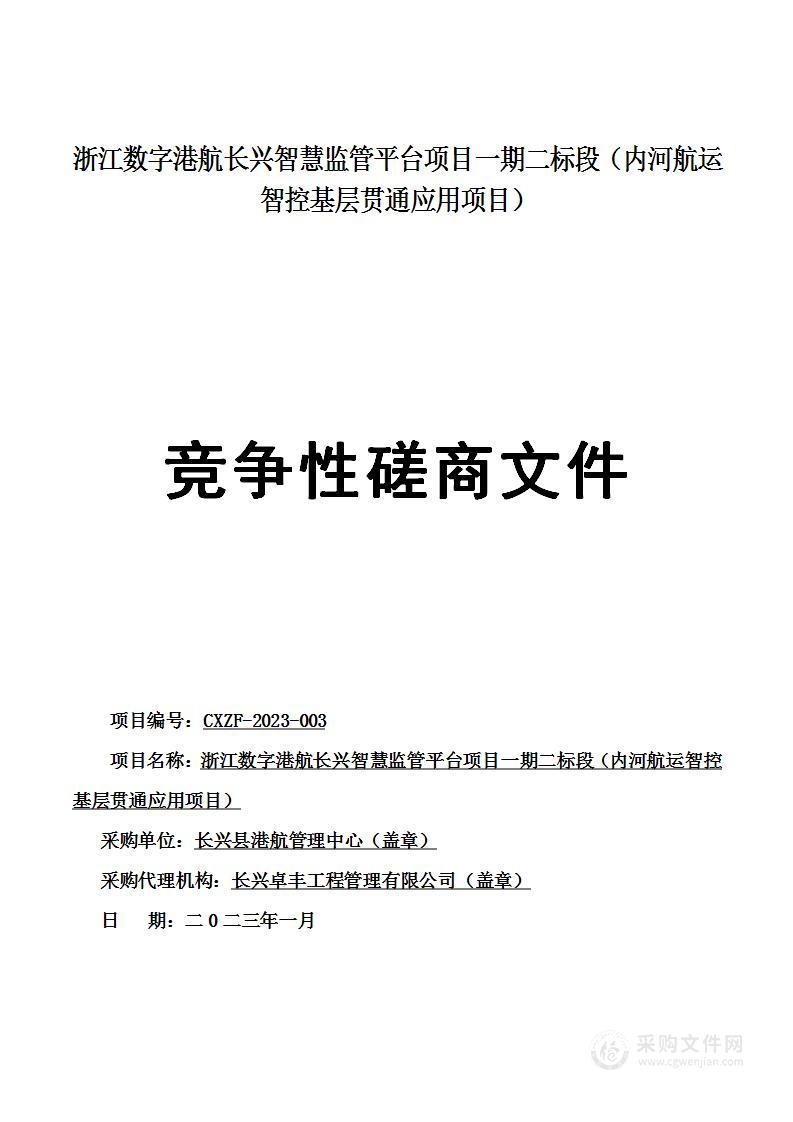 浙江数字港航长兴智慧监管平台项目一期二标段（内河航运智控基层贯通应用项目）

竞争性磋商文件

项目编号：CXZF-2023-003

项目名称：浙江数字港航长兴智慧监管平台项目一期二标段（内河航运智控基层贯通应用项目）

采购单位：长兴县港航管理中心（盖章）

采购代理机构：长兴卓丰工程管理有限公司（盖章）

日　期：二０二三年一月

采购文件网
www.cgwenjian.com